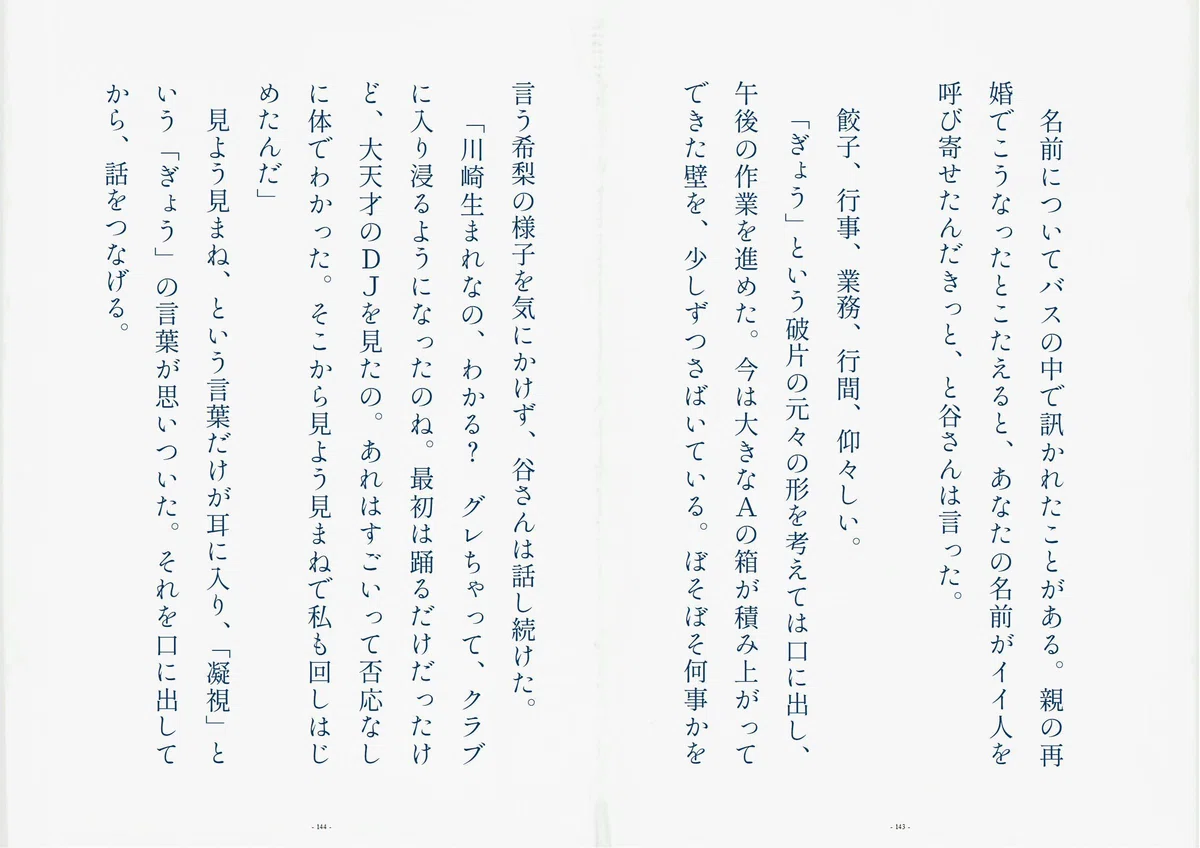 名前についてバスの中で訊かれたことがある。親の再婚でこうなったとこたえると、あなたの名前がイイ人を呼び寄せたんだきっと、と谷さんは言った。

餃子、行事、業務、行間、仰々しい。

「ぎょう」という破片の元々の形を考えては口に出し、午後の作業を進めた。今は大きなAの箱が積み上がってできた壁を、少しずつさばいている。ぼそぼそ何事かを

- 143 -

言う希梨の様子を気にかけず、谷さんは話し続けた。

「川崎生まれなの、わかる？　グレちゃって、クラブに入り浸るようになったのね。最初は踊るだけだったけど、大天才のDJを見たの。あれはすごいって否応なしに体でわかった。そこから見よう見まねで私も回しはじめたんだ」

見よう見まね、という言葉だけが耳に入り、「凝視」という「ぎょう」の言葉が思いついた。それを口に出してから、話をつなげる。

- 144 -